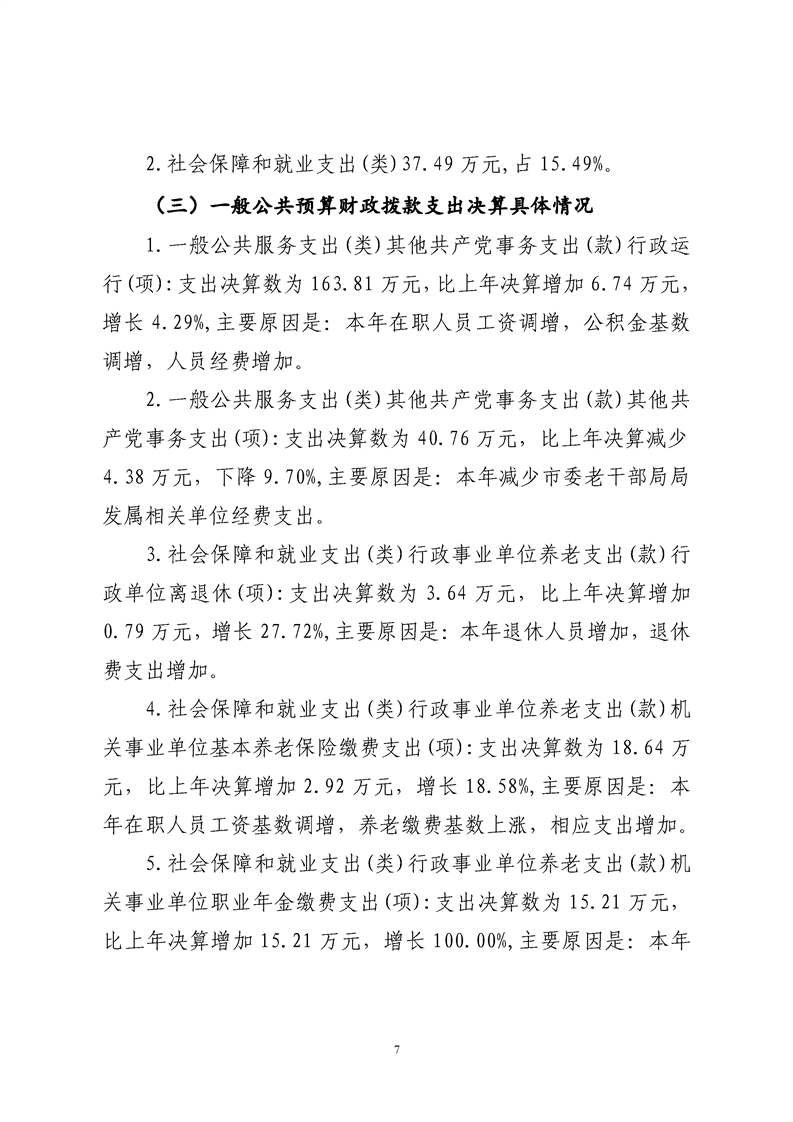 2.社会保障和就业支出(类)37.49万元,占15.49%。

（三）一般公共预算财政拨款支出决算具体情况

1.一般公共服务支出(类)其他共产党事务支出(款)行政运行(项):支出决算数为163.81万元,比上年决算增加6.74万元,增长4.29%,主要原因是：本年在职人员工资调增，公积金基数调增，人员经费增加。

2.一般公共服务支出(类)其他共产党事务支出(款)其他共产党事务支出(项):支出决算数为40.76万元，比上年决算减少4.38万元，下降9.70%,主要原因是：本年减少市委老干部局局发属相关单位经费支出。

3.社会保障和就业支出(类)行政事业单位养老支出(款)行政单位离退休(项):支出决算数为3.64万元，比上年决算增加0.79万元，增长27.72%,主要原因是：本年退休人员增加，退休费支出增加。

4.社会保障和就业支出(类)行政事业单位养老支出(款)机关事业单位基本养老保险缴费支出(项):支出决算数为18.64万元，比上年决算增加2.92万元，增长18.58%,主要原因是：本年在职人员工资基数调增，养老缴费基数上涨，相应支出增加。

5.社会保障和就业支出(类)行政事业单位养老支出(款)机关事业单位职业年金缴费支出(项):支出决算数为15.21万元，比上年决算增加15.21万元，增长100.00%,主要原因是：本年

7